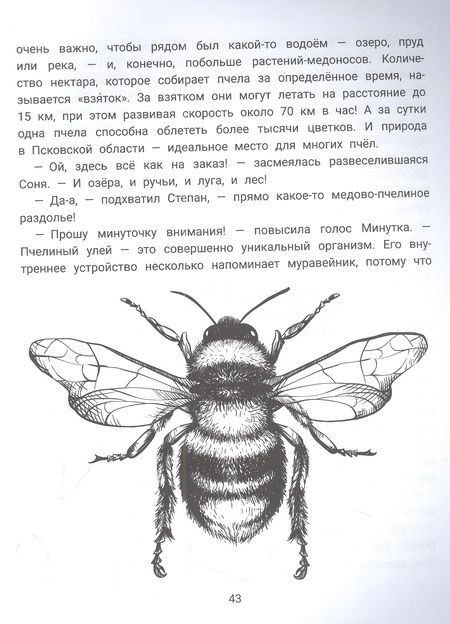 очень важно, чтобы рядом был какой-то водоём — озеро, пруд или река, — и, конечно, побольше растений-медоносов. Количество нектара, которое собирает пчела за определённое время, называется «взя́ток». За взятком они могут летать на расстояние до 15 км, при этом развивая скорость около 70 км в час! А за сутки одна пчела способна облететь более тысячи цветков. И природа в Псковской области — идеальное место для многих пчёл.

— Ой, здесь всё как на заказ! — засмеялась развеселившаяся Соня. — И озёра, и ручьи, и луга, и лес!

— Да-а, — подхватил Степан, — прямо какое-то медово-пчелиное раздолье!

— Прошу минуточку внимания! — повысила голос Минутка. — Пчелиный улей — это совершенно уникальный организм. Его внутреннее устройство несколько напоминает муравейник, потому что

43